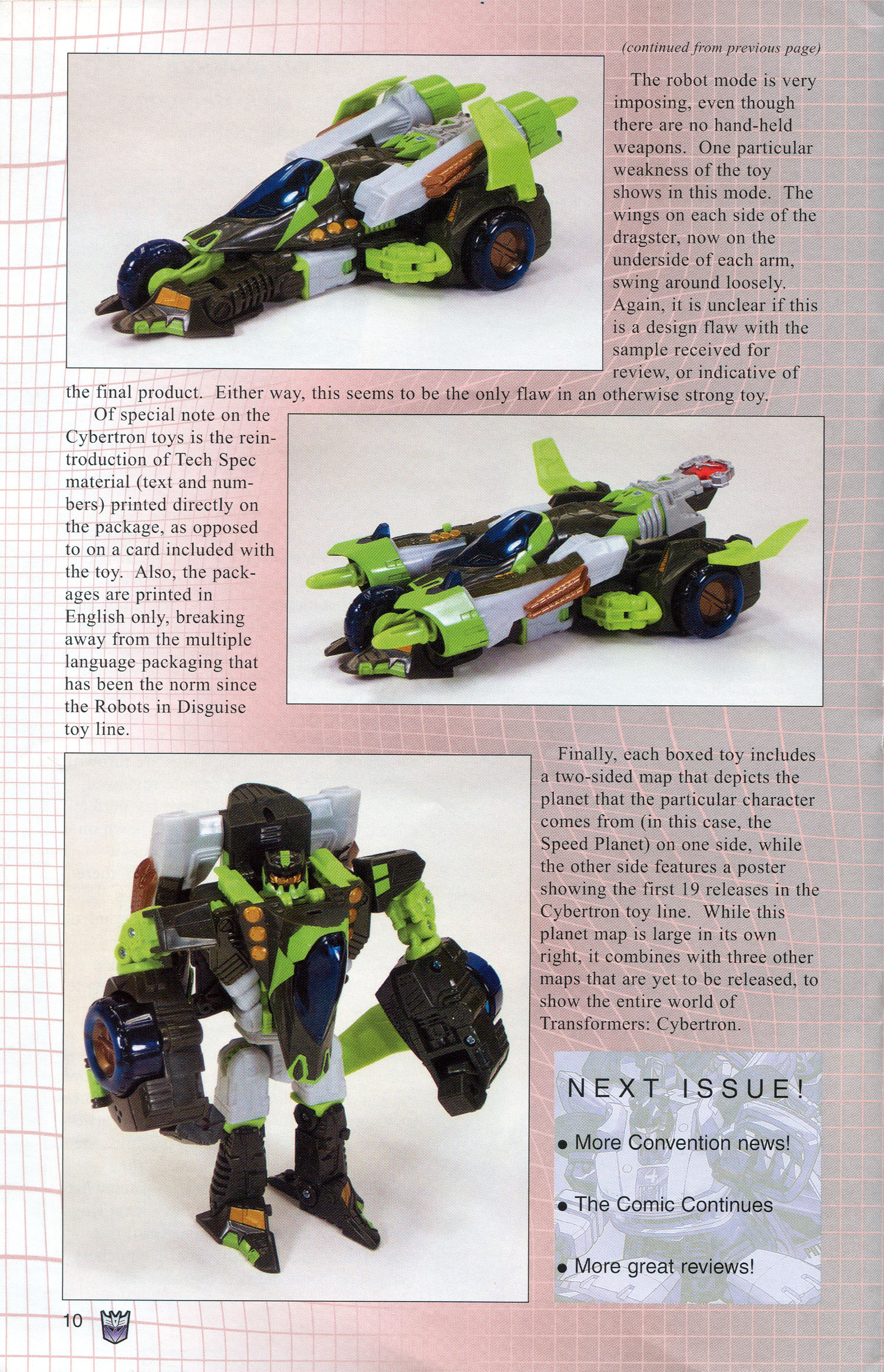 (continued from previous page)

The robot mode is very imposing, even though there are no hand-held weapons. One particular weakness of the toy shows in this mode. The wings on each side of the dragster, now on the underside of each arm, swing around loosely. Again, it is unclear if this is a design flaw with the sample received for review, or indicative of the final product. Either way, this seems to be the only flaw in an otherwise strong toy.

Of special note on the Cybertron toys is the reintroduction of Tech Spec material (text and numbers) printed directly on the package, as opposed to on a card included with the toy. Also, the packages are printed in English only, breaking away from the multiple language packaging that has been the norm since the Robots in Disguise toy line.

Finally, each boxed toy includes a two-sided map that depicts the planet that the particular character comes from (in this case, the Speed Planet) on one side, while the other side features a poster showing the first 19 releases in the Cybertron toy line. While this planet map is large in its own right, it combines with three other maps that are yet to be released, to show the entire world of Transformers: Cybertron.

NEXT ISSUE!

• More Convention news!

• The Comic Continues

• More great reviews!

10